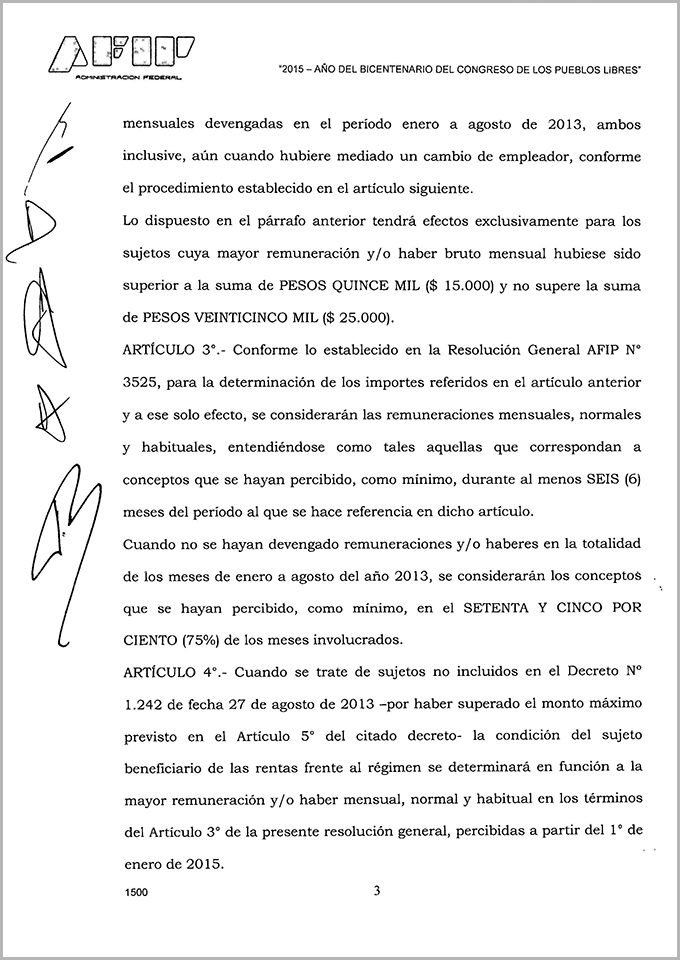 AFIP
ADMINISTRACION FEDERAL

"2015 – AÑO DEL BICENTENARIO DEL CONGRESO DE LOS PUEBLOS LIBRES"

mensuales devengadas en el período enero a agosto de 2013, ambos inclusive, aún cuando hubiere mediado un cambio de empleador, conforme el procedimiento establecido en el artículo siguiente.

Lo dispuesto en el párrafo anterior tendrá efectos exclusivamente para los sujetos cuya mayor remuneración y/o haber bruto mensual hubiese sido superior a la suma de PESOS QUINCE MIL ($ 15.000) y no supere la suma de PESOS VEINTICINCO MIL ($ 25.000).

ARTÍCULO 3°.- Conforme lo establecido en la Resolución General AFIP N° 3525, para la determinación de los importes referidos en el artículo anterior y a ese solo efecto, se considerarán las remuneraciones mensuales, normales y habituales, entendiéndose como tales aquellas que correspondan a conceptos que se hayan percibido, como mínimo, durante al menos SEIS (6) meses del período al que se hace referencia en dicho artículo.

Cuando no se hayan devengado remuneraciones y/o haberes en la totalidad de los meses de enero a agosto del año 2013, se considerarán los conceptos que se hayan percibido, como mínimo, en el SETENTA Y CINCO POR CIENTO (75%) de los meses involucrados.

ARTÍCULO 4°.- Cuando se trate de sujetos no incluidos en el Decreto N° 1.242 de fecha 27 de agosto de 2013 –por haber superado el monto máximo previsto en el Artículo 5° del citado decreto- la condición del sujeto beneficiario de las rentas frente al régimen se determinará en función a la mayor remuneración y/o haber mensual, normal y habitual en los términos del Artículo 3° de la presente resolución general, percibidas a partir del 1° de enero de 2015.

1500

3